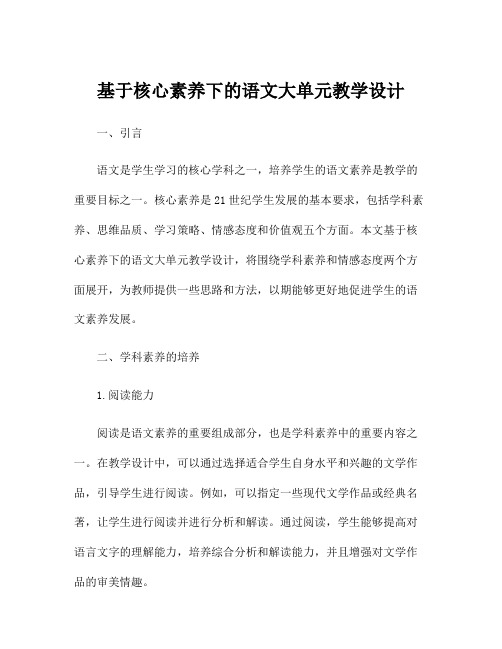 基于核心素养下的语文大单元教学设计

一、引言

语文是学生学习的核心学科之一，培养学生的语文素养是教学的重要目标之一。核心素养是21世纪学生发展的基本要求，包括学科素养、思维品质、学习策略、情感态度和价值观五个方面。本文基于核心素养下的语文大单元教学设计，将围绕学科素养和情感态度两个方面展开，为教师提供一些思路和方法，以期能够更好地促进学生的语文素养发展。

二、学科素养的培养

1.阅读能力

阅读是语文素养的重要组成部分，也是学科素养中的重要内容之一。在教学设计中，可以通过选择适合学生自身水平和兴趣的文学作品，引导学生进行阅读。例如，可以指定一些现代文学作品或经典名著，让学生进行阅读并进行分析和解读。通过阅读，学生能够提高对语言文字的理解能力，培养综合分析和解读能力，并且增强对文学作品的审美情趣。